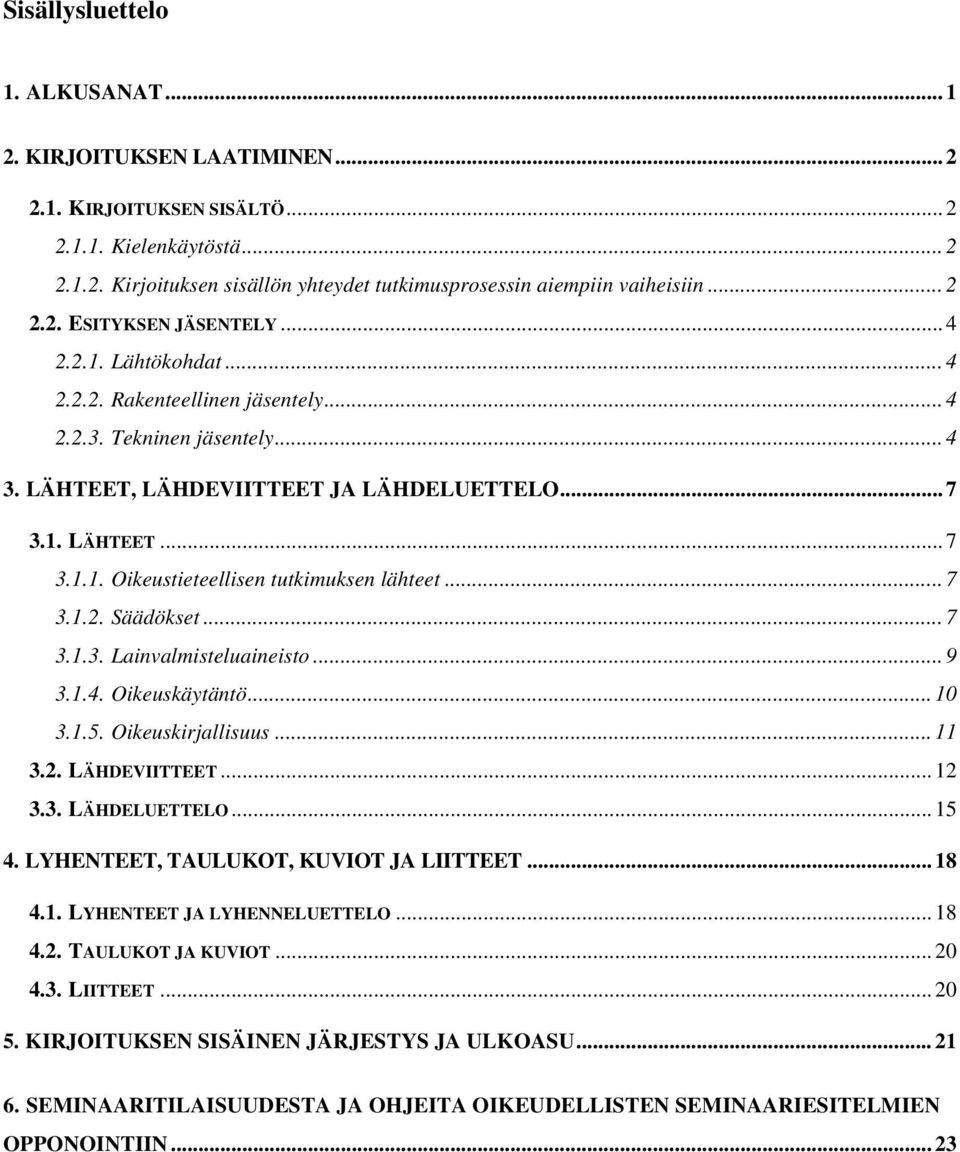 Sisällysluettelo

1. ALKUSANAT ... 1

2. KIRJOITUKSEN LAATIMINEN ... 2

2.1. KIRJOITUKSEN SISÄLTÖ ... 2

2.1.1. Kielenkäytöstä ... 2

2.1.2. Kirjoituksen sisällön yhteydet tutkimusprosessin aiempiin vaiheisiin ... 2

2.2. ESITYKSEN JÄSENTELY ... 4

2.2.1. Lähtökohdat ... 4

2.2.2. Rakenteellinen jäsentely ... 4

2.2.3. Tekninen jäsentely ... 4

3. LÄHTEET, LÄHDEVIITTEET JA LÄHDELUETTELO ... 7

3.1. LÄHTEET ... 7

3.1.1. Oikeustieteellisen tutkimuksen lähteet ... 7

3.1.2. Säädökset ... 7

3.1.3. Lainvalmisteluaineisto ... 9

3.1.4. Oikeuskäytäntö ... 10

3.1.5. Oikeuskirjallisuus ... 11

3.2. LÄHDEVIITTEET ... 12

3.3. LÄHDELUETTELO ... 15

4. LYHENTEET, TAULUKOT, KUVIOT JA LIITTEET ... 18

4.1. LYHENTEET JA LYHENNELUETTELO ... 18

4.2. TAULUKOT JA KUVIOT ... 20

4.3. LIITTEET ... 20

5. KIRJOITUKSEN SISÄINEN JÄRJESTYS JA ULKOASU ... 21

6. SEMINAARITILAISUUDESTA JA OHJEITA OIKEUDELLISTEN SEMINAARIESITELMIEN OPPONOINTIIN ... 23